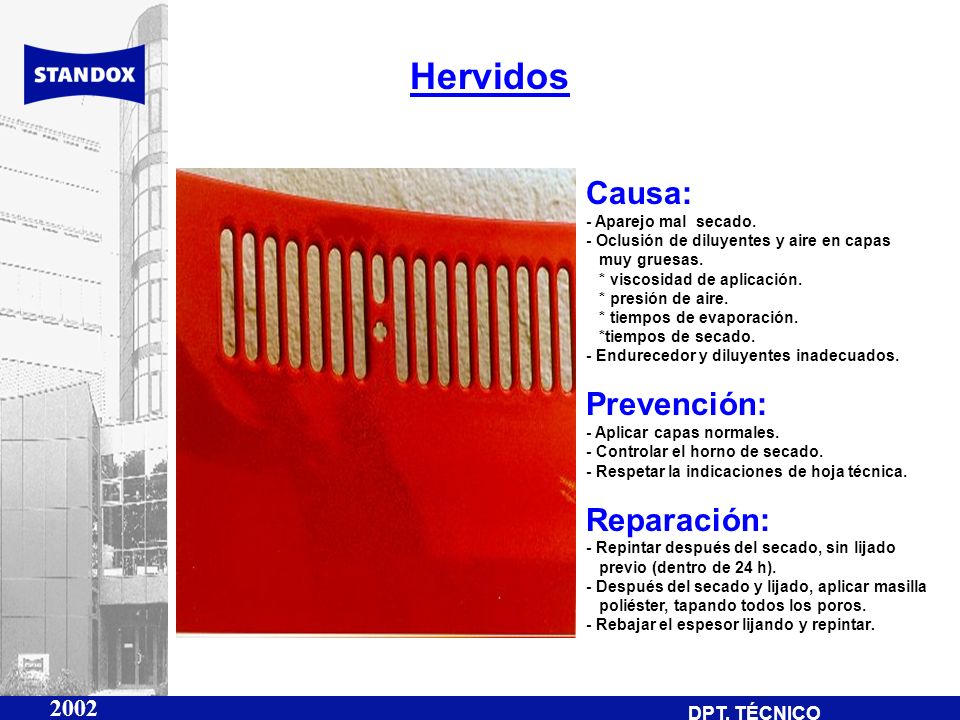 STANDOX

Hervidos

Causa:
- Aparejo mal secado.
- Oclusión de diluyentes y aire en capas muy gruesas.
* viscosidad de aplicación.
* presión de aire.
* tiempos de evaporación.
*tiempos de secado.
- Endurecedor y diluyentes inadecuados.

Prevención:
- Aplicar capas normales.
- Controlar el horno de secado.
- Respetar la indicaciones de hoja técnica.

Reparación:
- Repintar después del secado, sin lijado previo (dentro de 24 h).
- Después del secado y lijado, aplicar masilla poliéster, tapando todos los poros.
- Rebajar el espesor lijando y repintar.

2002

DPT. TÉCNICO